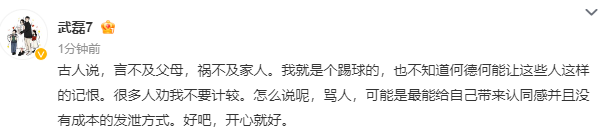 武磊7

1分钟前

古人说，言不及父母，祸不及家人。我就是个踢球的，也不知道何德何能让这些人这样的记恨。很多人劝我不要计较。怎么说呢，骂人，可能是最能给自己带来认同感并且没有成本的发泄方式。好吧，开心就好。